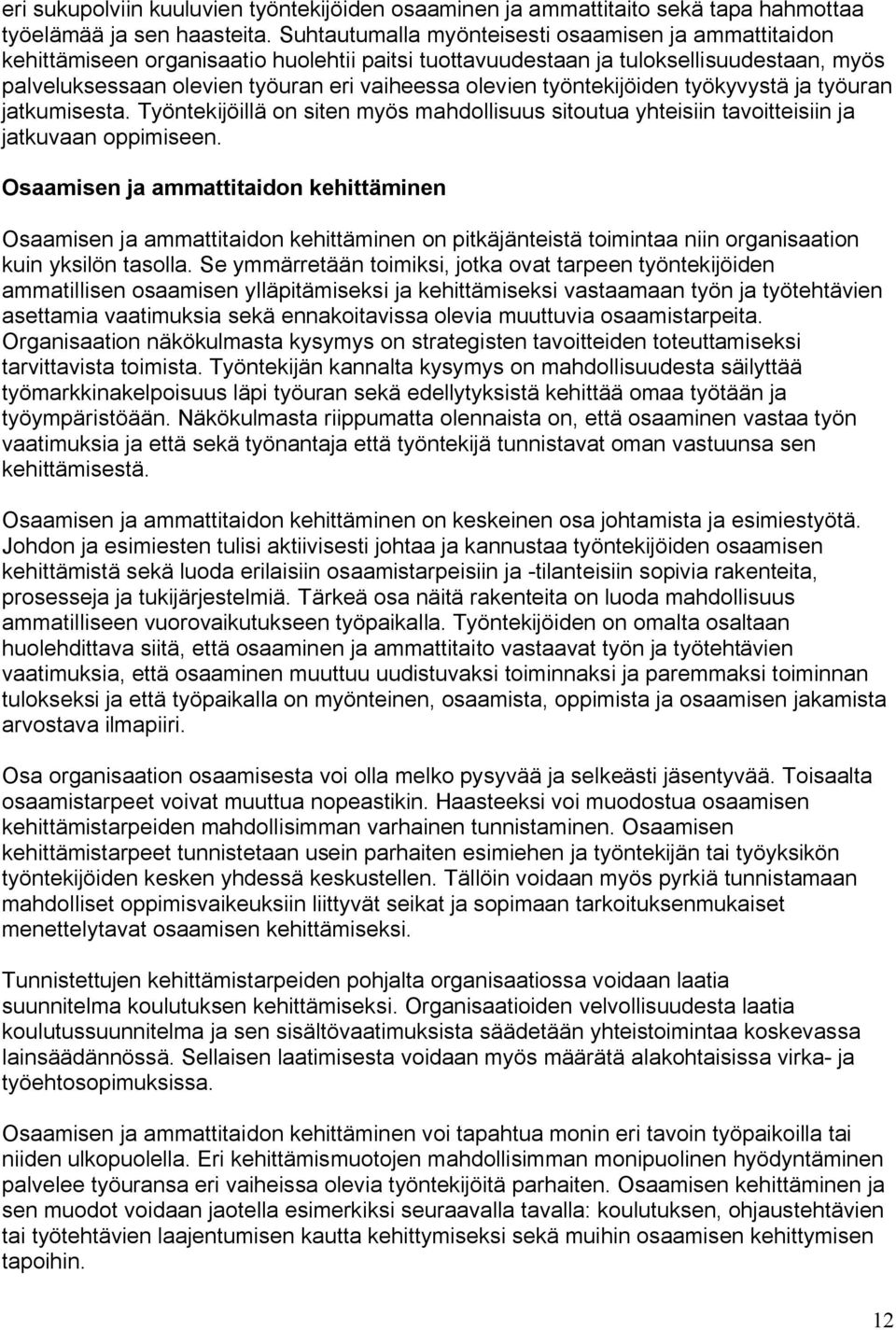 eri sukupolviin kuuluvien työntekijöiden osaaminen ja ammattitaito sekä tapa hahmottaa työelämää ja sen haasteita. Suhtautumalla myönteisesti osaamisen ja ammattitaidon kehittämiseen organisaatio huolehtii paitsi tuottavuudestaan ja tuloksellisuudestaan, myös palveluksessaan olevien työuran eri vaiheessa olevien työntekijöiden työkyvystä ja työuran jatkumisesta. Työntekijöillä on siten myös mahdollisuus sitoutua yhteisiin tavoitteisiin ja jatkuvaan oppimiseen.

Osaamisen ja ammattitaidon kehittäminen

Osaamisen ja ammattitaidon kehittäminen on pitkäjänteistä toimintaa niin organisaation kuin yksilön tasolla. Se ymmärretään toimiksi, jotka ovat tarpeen työntekijöiden ammatillisen osaamisen ylläpitämiseksi ja kehittämiseksi vastaamaan työn ja työtehtävien asettamia vaatimuksia sekä ennakoitavissa olevia muuttuvia osaamistarpeita. Organisaation näkökulmasta kysymys on strategisten tavoitteiden toteuttamiseksi tarvittavista toimista. Työntekijän kannalta kysymys on mahdollisuudesta säilyttää työmarkkinakelpoisuus läpi työuran sekä edellytyksistä kehittää omaa työtään ja työympäristöään. Näkökulmasta riippumatta olennaista on, että osaaminen vastaa työn vaatimuksia ja että sekä työnantaja että työntekijä tunnistavat oman vastuunsa sen kehittämisestä.

Osaamisen ja ammattitaidon kehittäminen on keskeinen osa johtamista ja esimiestyötä. Johdon ja esimiesten tulisi aktiivisesti johtaa ja kannustaa työntekijöiden osaamisen kehittämistä sekä luoda erilaisiin osaamistarpeisiin ja -tilanteisiin sopivia rakenteita, prosesseja ja tukijärjestelmiä. Tärkeä osa näitä rakenteita on luoda mahdollisuus ammatilliseen vuorovaikutukseen työpaikalla. Työntekijöiden on omalta osaltaan huolehdittava siitä, että osaaminen ja ammattitaito vastaavat työn ja työtehtävien vaatimuksia, että osaaminen muuttuu uudistuvaksi toiminnaksi ja paremmaksi toiminnan tulokseksi ja että työpaikalla on myönteinen, osaamista, oppimista ja osaamisen jakamista arvostava ilmapiiri.

Osa organisaation osaamisesta voi olla melko pysyvää ja selkeästi jäsentyvää. Toisaalta osaamistarpeet voivat muuttua nopeastikin. Haasteeksi voi muodostua osaamisen kehittämistarpeiden mahdollisimman varhainen tunnistaminen. Osaamisen kehittämistarpeet tunnistetaan usein parhaiten esimiehen ja työntekijän tai työyksikön työntekijöiden kesken yhdessä keskustellen. Tällöin voidaan myös pyrkiä tunnistamaan mahdolliset oppimisvaikeuksiin liittyvät seikat ja sopimaan tarkoituksenmukaiset menettelytavat osaamisen kehittämiseksi.

Tunnistettujen kehittämistarpeiden pohjalta organisaatiossa voidaan laatia suunnitelma koulutuksen kehittämiseksi. Organisaatioiden velvollisuudesta laatia koulutussuunnitelma ja sen sisältövaatimuksista säädetään yhteistoimintaa koskevassa lainsäädännössä. Sellaisen laatimisesta voidaan myös määrätä alakohtaisissa virka- ja työehtosopimuksissa.

Osaamisen ja ammattitaidon kehittäminen voi tapahtua monin eri tavoin työpaikoilla tai niiden ulkopuolella. Eri kehittämismuotojen mahdollisimman monipuolinen hyödyntäminen palvelee työuransa eri vaiheissa olevia työntekijöitä parhaiten. Osaamisen kehittäminen ja sen muodot voidaan jaotella esimerkiksi seuraavalla tavalla: koulutuksen, ohjaustehtävien tai työtehtävien laajentumisen kautta kehittymiseksi sekä muihin osaamisen kehittymisen tapoihin.

12